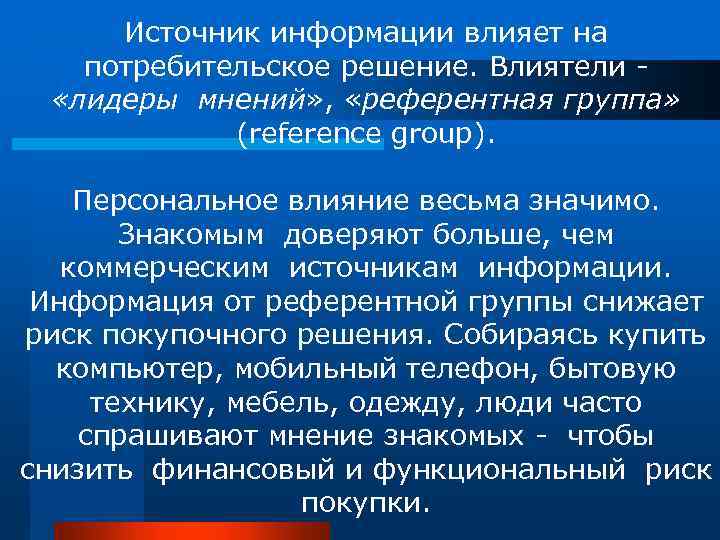 Источник информации влияет на потребительское решение. Влиятели - «лидеры мнений», «референтная группа» (reference group).

Персональное влияние весьма значимо. Знакомым доверяют больше, чем коммерческим источникам информации. Информация от референтной группы снижает риск покупочного решения. Собираясь купить компьютер, мобильный телефон, бытовую технику, мебель, одежду, люди часто спрашивают мнение знакомых - чтобы снизить финансовый и функциональный риск покупки.